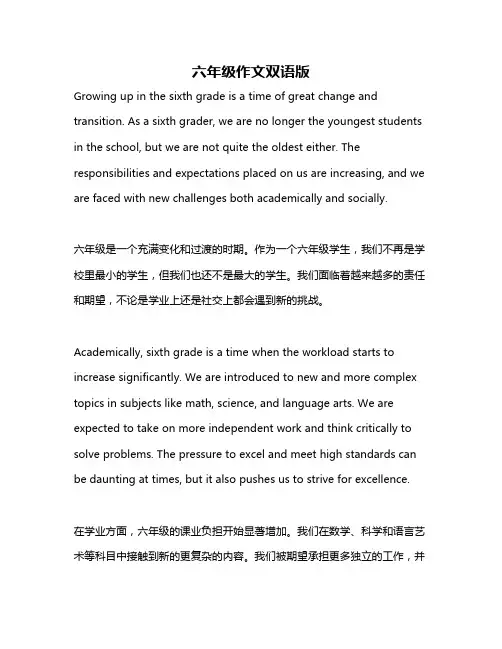 六年级作文双语版

Growing up in the sixth grade is a time of great change and transition. As a sixth grader, we are no longer the youngest students in the school, but we are not quite the oldest either. The responsibilities and expectations placed on us are increasing, and we are faced with new challenges both academically and socially.

六年级是一个充满变化和过渡的时期。作为一个六年级学生，我们不再是学校里最小的学生，但我们也还不是最大的学生。我们面临着越来越多的责任和期望，不论是学业上还是社交上都会遇到新的挑战。

Academically, sixth grade is a time when the workload starts to increase significantly. We are introduced to new and more complex topics in subjects like math, science, and language arts. We are expected to take on more independent work and think critically to solve problems. The pressure to excel and meet high standards can be daunting at times, but it also pushes us to strive for excellence.

在学业方面，六年级的课业负担开始显著增加。我们在数学、科学和语言艺术等科目中接触到新的更复杂的内容。我们被期望承担更多独立的工作，并